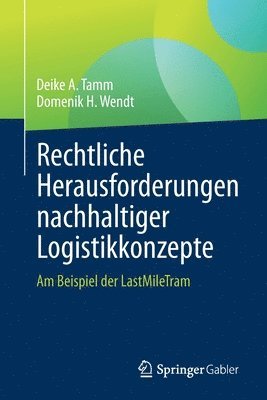 Deike A. Tamm
Domenik H. Wendt

Rechtliche Herausforderungen nachhaltiger Logistikkonzepte

Am Beispiel der LastMileTram

Springer Gabler